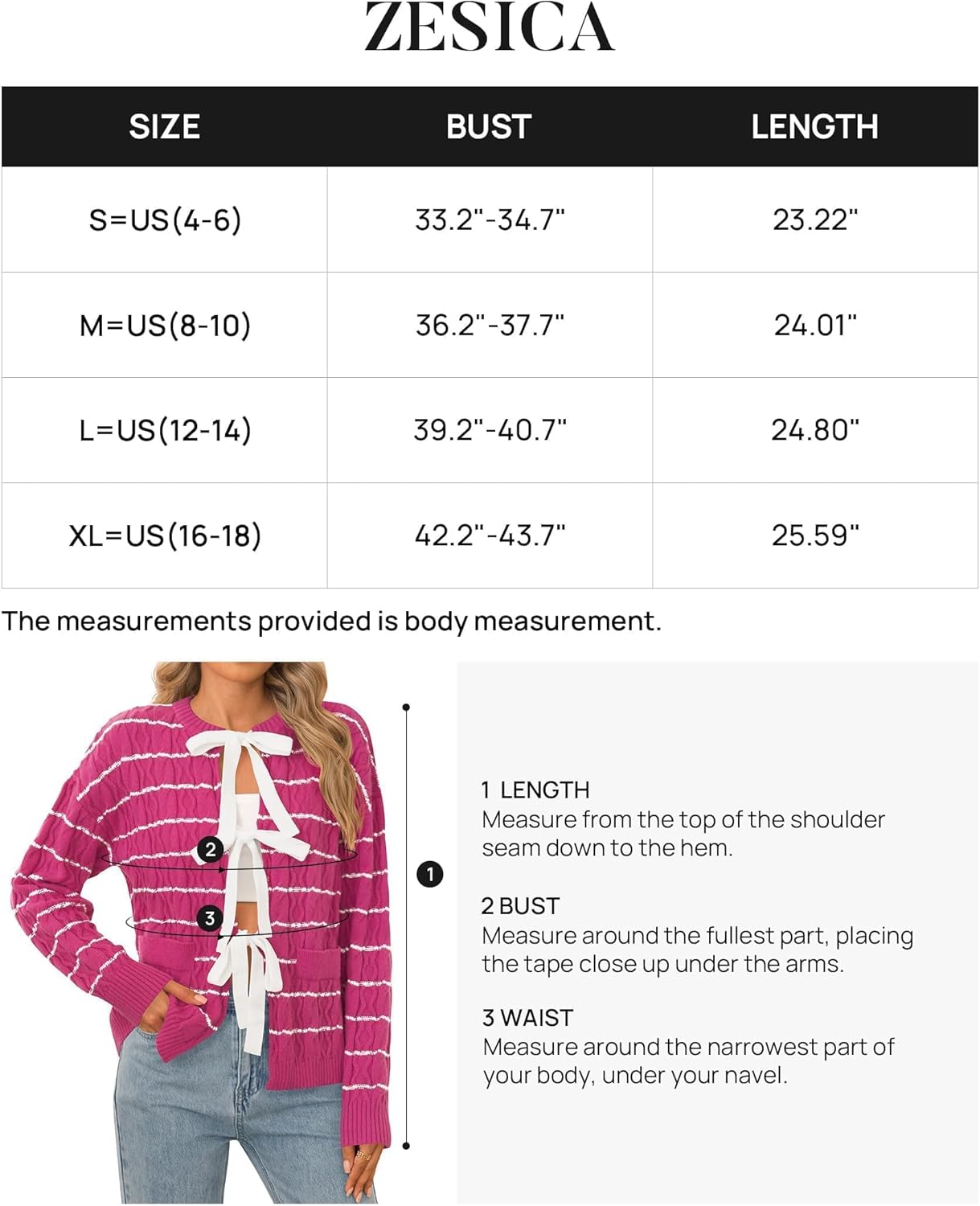 ZESICA

| SIZE | BUST | LENGTH |
|---|---|---|
| S=US(4-6) | 33.2"-34.7" | 23.22" |
| M=US(8-10) | 36.2"-37.7" | 24.01" |
| L=US(12-14) | 39.2"-40.7" | 24.80" |
| XL=US(16-18) | 42.2"-43.7" | 25.59" |

The measurements provided is body measurement.

2

3

1

1 LENGTH
Measure from the top of the shoulder seam down to the hem.

2 BUST
Measure around the fullest part, placing the tape close up under the arms.

3 WAIST
Measure around the narrowest part of your body, under your navel.